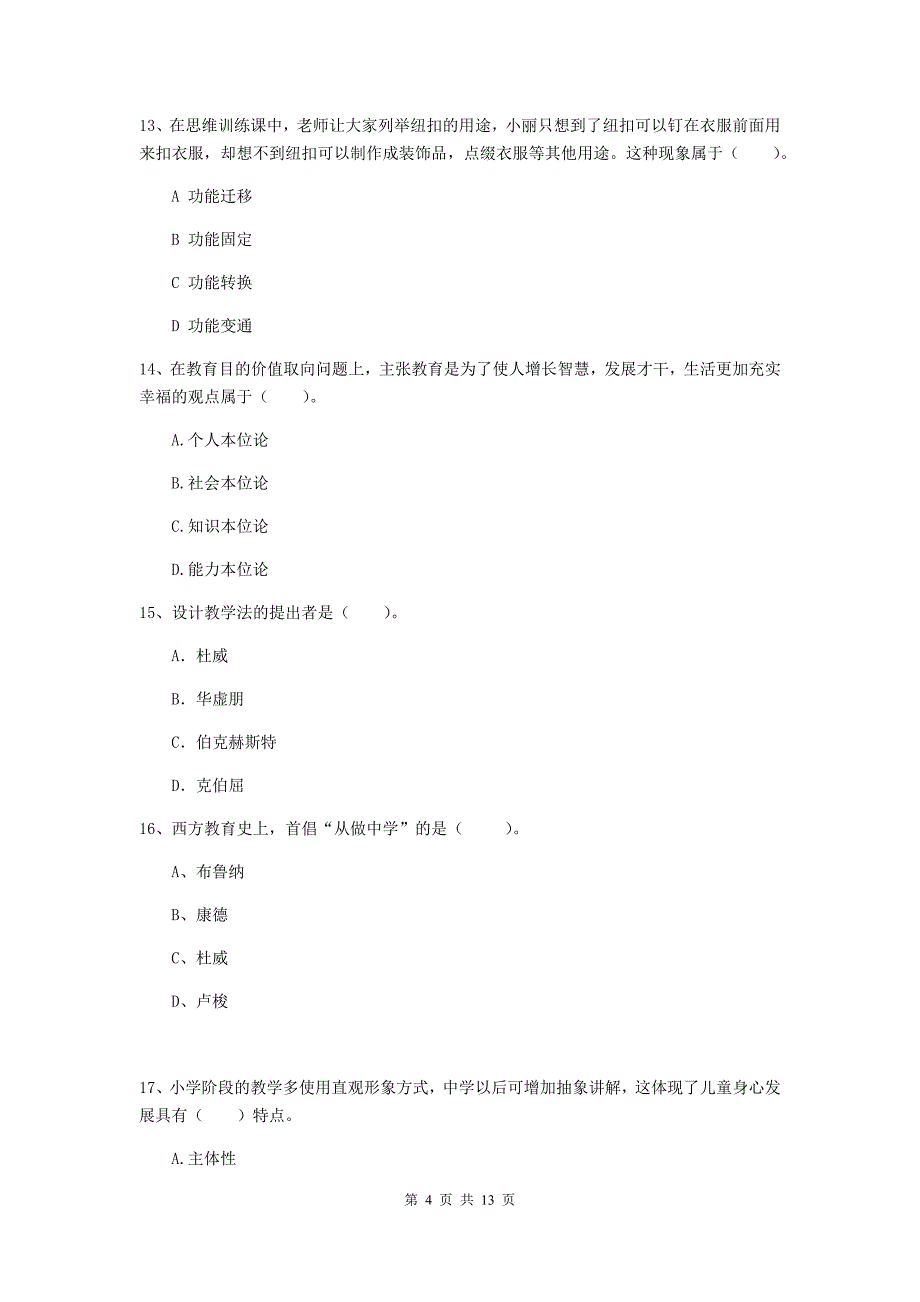 13、在思维训练课中，老师让大家列举纽扣的用途，小丽只想到了纽扣可以钉在衣服前面用来扣衣服，却想不到纽扣可以制作成装饰品，点缀衣服等其他用途。这种现象属于（　　）。

A 功能迁移

B 功能固定

C 功能转换

D 功能变通

14、在教育目的价值取向问题上，主张教育是为了使人增长智慧，发展才干，生活更加充实幸福的观点属于（　　）。

A.个人本位论

B.社会本位论

C.知识本位论

D.能力本位论

15、设计教学法的提出者是（　　）。

A. 杜威

B. 华虚朋

C. 伯克赫斯特

D. 克伯屈

16、西方教育史上，首倡“从做中学”的是（　　）。

A、布鲁纳

B、康德

C、杜威

D、卢梭

17、小学阶段的教学多使用直观形象方式，中学以后可增加抽象讲解，这体现了儿童身心发展具有（　　）特点。

A.主体性

第 4 页 共 13 页